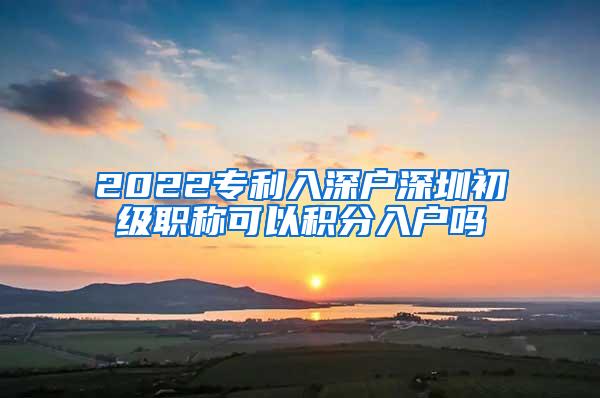 2022专利入深户深圳初级职称可以积分入户吗